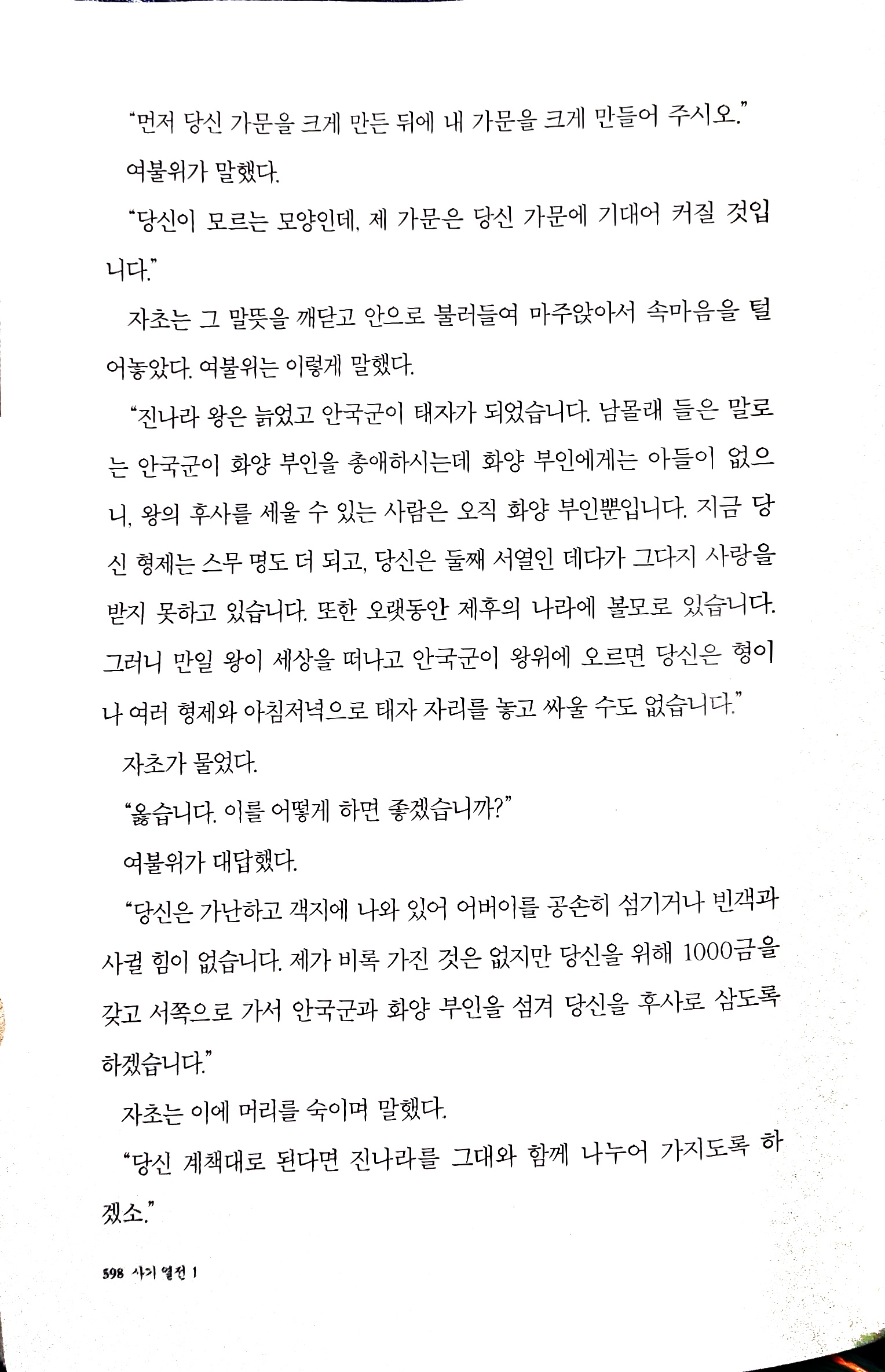 “먼저 당신 가문을 크게 만든 뒤에 내 가문을 크게 만들어 주시오.”

여불위가 말했다.

“당신이 모르는 모양인데, 제 가문은 당신 가문에 기대어 커질 것입니다.”

자초는 그 말뜻을 깨닫고 안으로 불러들여 마주앉아서 속마음을 털어놓았다. 여불위는 이렇게 말했다.

“진나라 왕은 늙었고 안국군이 태자가 되었습니다. 남몰래 들은 말로는 안국군이 화양 부인을 총애하시는데 화양 부인에게는 아들이 없으니, 왕의 후사를 세울 수 있는 사람은 오직 화양 부인뿐입니다. 지금 당신 형제는 스무 명도 더 되고, 당신은 둘째 서열인 데다가 그다지 사랑을 받지 못하고 있습니다. 또한 오랫동안 제후의 나라에 볼모로 있습니다. 그러니 만일 왕이 세상을 떠나고 안국군이 왕위에 오르면 당신은 형이나 여러 형제와 아침저녁으로 태자 자리를 놓고 싸울 수도 없습니다.”

자초가 물었다.

“옳습니다. 이를 어떻게 하면 좋겠습니까?”

여불위가 대답했다.

“당신은 가난하고 객지에 나와 있어 어버이를 공손히 섬기거나 빈객과 사귈 힘이 없습니다. 제가 비록 가진 것은 없지만 당신을 위해 1000금을 갖고 서쪽으로 가서 안국군과 화양 부인을 섬겨 당신을 후사로 삼도록 하겠습니다.”

자초는 이에 머리를 숙이며 말했다.

“당신 계책대로 된다면 진나라를 그대와 함께 나누어 가지도록 하겠소.”

598 사기 열전 1